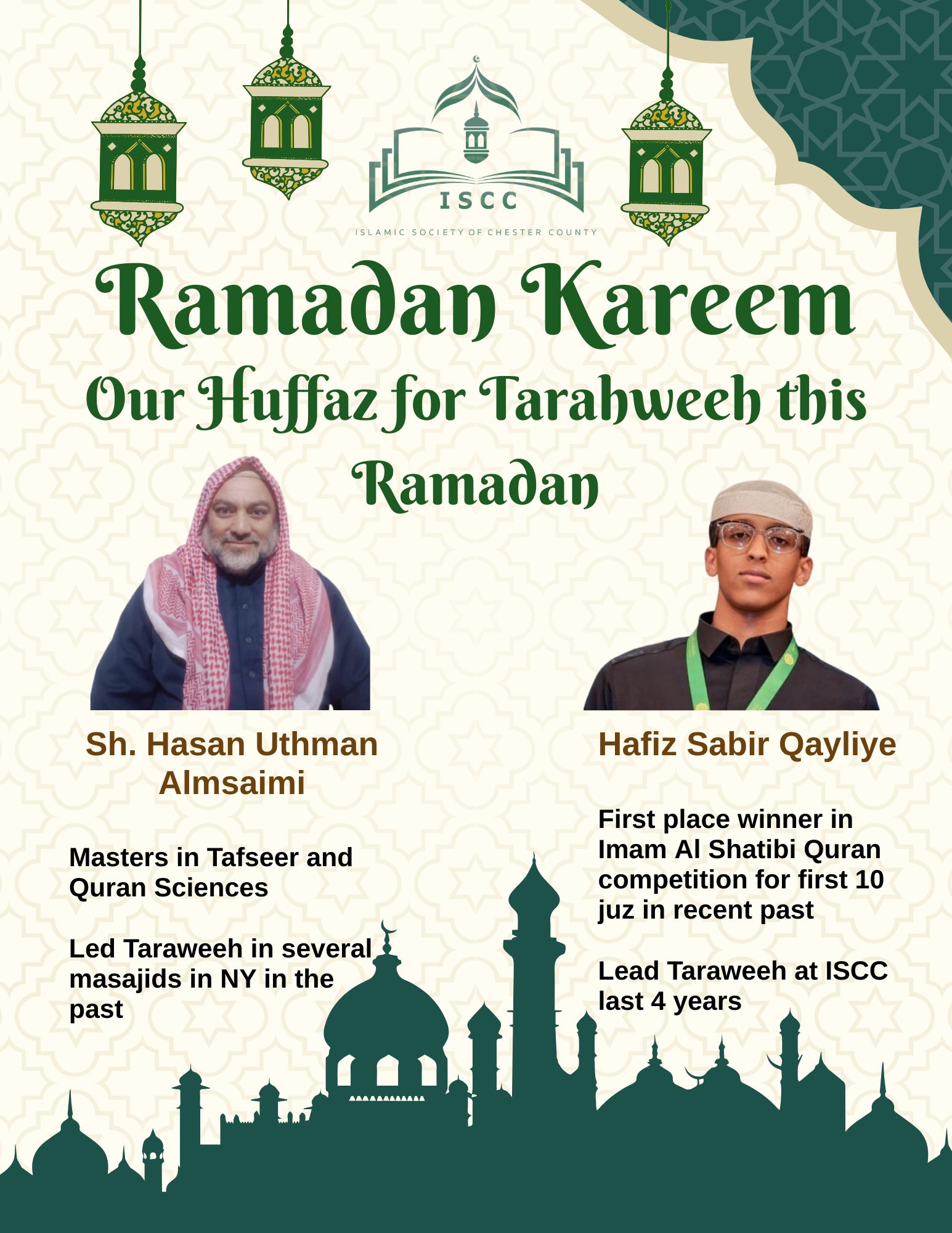 ISCC
ISLAMIC SOCIETY OF CHESTER COUNTY

Ramadan Kareem

Our Huffaz for Tarahweeh this Ramadan

Sh. Hasan Uthman Almsaimi

Masters in Tafseer and Quran Sciences

Led Taraweeh in several masajids in NY in the past

Hafiz Sabir Qayliye

First place winner in Imam Al Shatibi Quran competition for first 10 juz in recent past

Lead Taraweeh at ISCC last 4 years